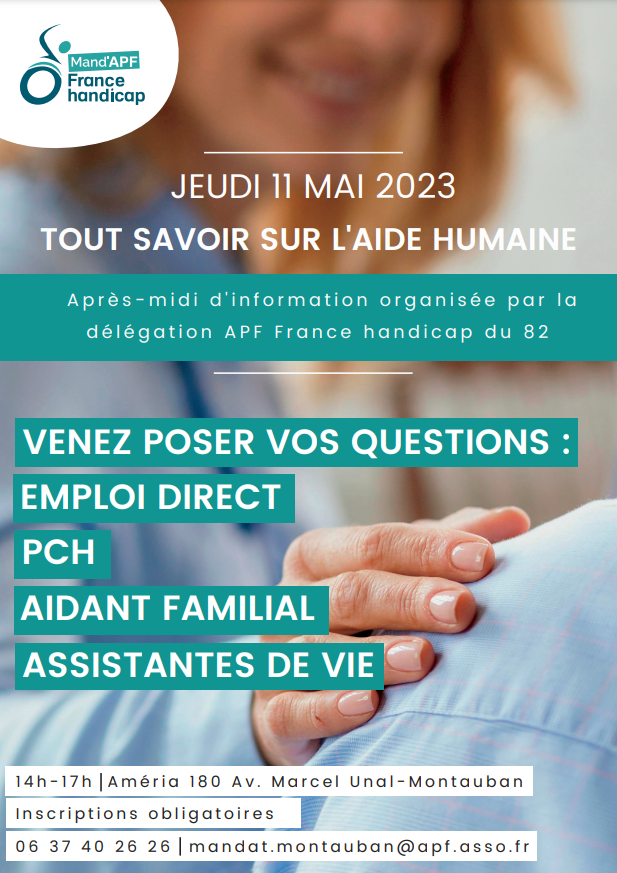 Mand'APF
France handicap

JEUDI 11 MAI 2023

TOUT SAVOIR SUR L'AIDE HUMAINE

Après-midi d'information organisée par la délégation APF France handicap du 82

VENEZ POSER VOS QUESTIONS :
EMPLOI DIRECT
PCH
AIDANT FAMILIAL
ASSISTANTES DE VIE

14h-17h | Améria 180 Av. Marcel Unal-Montauban
Inscriptions obligatoires
06 37 40 26 26 | mandat.montauban@apf.asso.fr